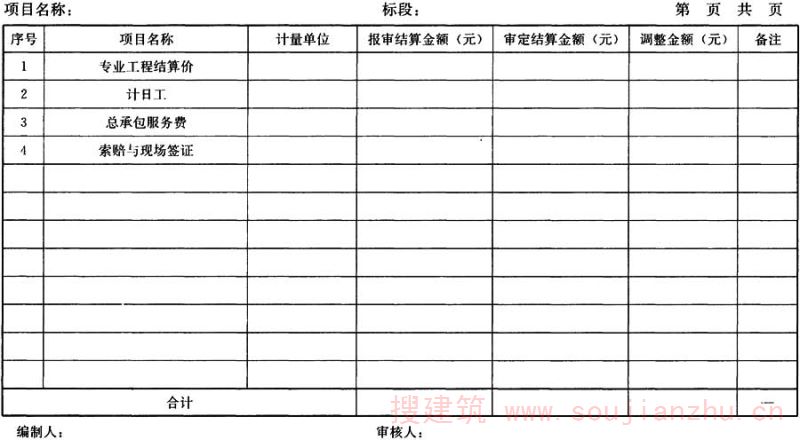 项目名称： 标段： 第 页 共 页

| 序号 | 项目名称 | 计量单位 | 报审结算金额（元） | 审定结算金额（元） | 调整金额（元） | 备注 |
|---|---|---|---|---|---|---|
| 1 | 专业工程结算价 | | | | | |
| 2 | 计日工 | | | | | |
| 3 | 总承包服务费 | | | | | |
| 4 | 索赔与现场签证 | | | | | |
| | | | | | | |
| | | | | | | |
| | | | | | | |
| | | | | | | |
| | | | | | | |
| | | | | | | |
| | | | | | | |
| | | | | | | |
| 合计 | | | | | | — |

搜建筑 www.soujianzhu.cn

编制人： 审核人：